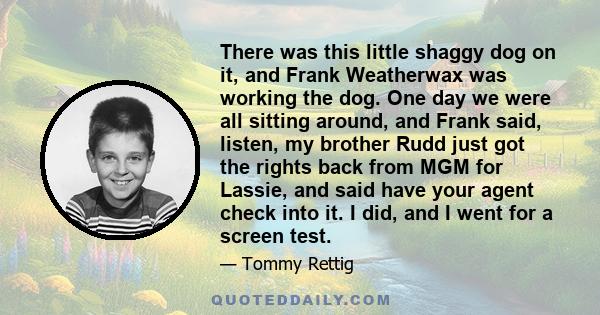 There was this little shaggy dog on it, and Frank Weatherwax was working the dog. One day we were all sitting around, and Frank said, listen, my brother Rudd just got the rights back from MGM for Lassie, and said have your agent check into it. I did, and I went for a screen test.

— Tommy Rettig

QUOTEDDAILY.COM